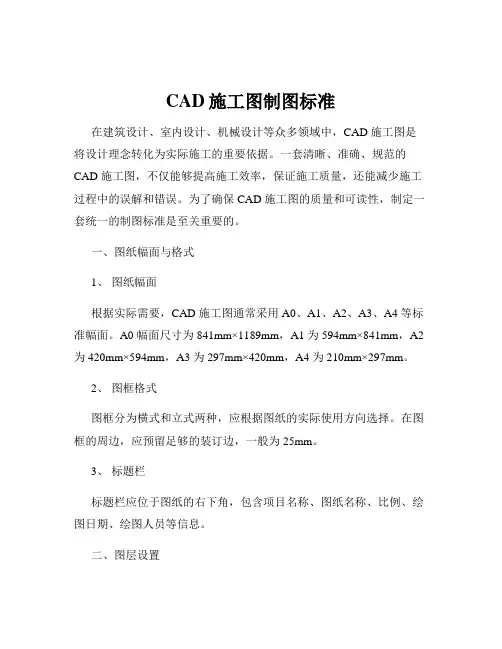 CAD 施工图制图标准

在建筑设计、室内设计、机械设计等众多领域中，CAD 施工图是将设计理念转化为实际施工的重要依据。一套清晰、准确、规范的 CAD 施工图，不仅能够提高施工效率，保证施工质量，还能减少施工过程中的误解和错误。为了确保 CAD 施工图的质量和可读性，制定一套统一的制图标准是至关重要的。

一、图纸幅面与格式

1、 图纸幅面

根据实际需要，CAD 施工图通常采用 A0、A1、A2、A3、A4 等标准幅面。A0 幅面尺寸为 841mm×1189mm，A1 为 594mm×841mm，A2 为 420mm×594mm，A3 为 297mm×420mm，A4 为 210mm×297mm。

2、 图框格式

图框分为横式和立式两种，应根据图纸的实际使用方向选择。在图框的周边，应预留足够的装订边，一般为 25mm。

3、 标题栏

标题栏应位于图纸的右下角，包含项目名称、图纸名称、比例、绘图日期、绘图人员等信息。

二、图层设置